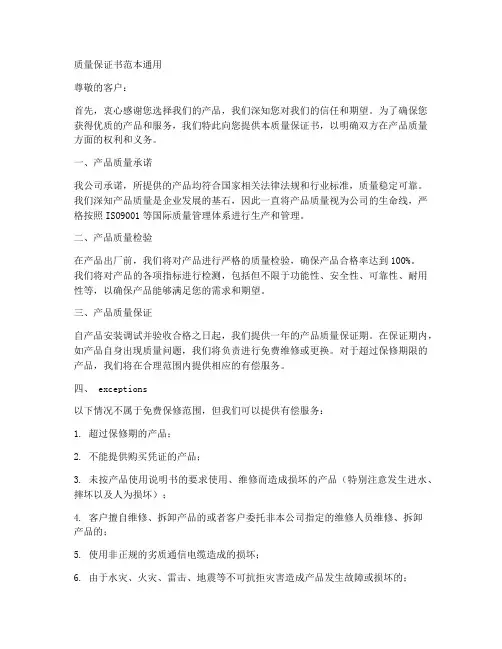 质量保证书范本通用

尊敬的客户：

首先，衷心感谢您选择我们的产品，我们深知您对我们的信任和期望。为了确保您获得优质的产品和服务，我们特此向您提供本质量保证书，以明确双方在产品质量方面的权利和义务。

一、产品质量承诺

我公司承诺，所提供的产品均符合国家相关法律法规和行业标准，质量稳定可靠。我们深知产品质量是企业发展的基石，因此一直将产品质量视为公司的生命线，严格按照 ISO9001 等国际质量管理体系进行生产和管理。

二、产品质量检验

在产品出厂前，我们将对产品进行严格的质量检验，确保产品合格率达到 100%。我们将对产品的各项指标进行检测，包括但不限于功能性、安全性、可靠性、耐用性等，以确保产品能够满足您的需求和期望。

三、产品质量保证

自产品安装调试并验收合格之日起，我们提供一年的产品质量保证期。在保证期内，如产品自身出现质量问题，我们将负责进行免费维修或更换。对于超过保修期限的产品，我们将在合理范围内提供相应的有偿服务。

四、 exceptions

以下情况不属于免费保修范围，但我们可以提供有偿服务：

1. 超过保修期的产品；

2. 不能提供购买凭证的产品；

3. 未按产品使用说明书的要求使用、维修而造成损坏的产品（特别注意发生进水、摔坏以及人为损坏）；

4. 客户擅自维修、拆卸产品的或者客户委托非本公司指定的维修人员维修、拆卸产品的；

5. 使用非正规的劣质通信电缆造成的损坏；

6. 由于水灾、火灾、雷击、地震等不可抗拒灾害造成产品发生故障或损坏的；